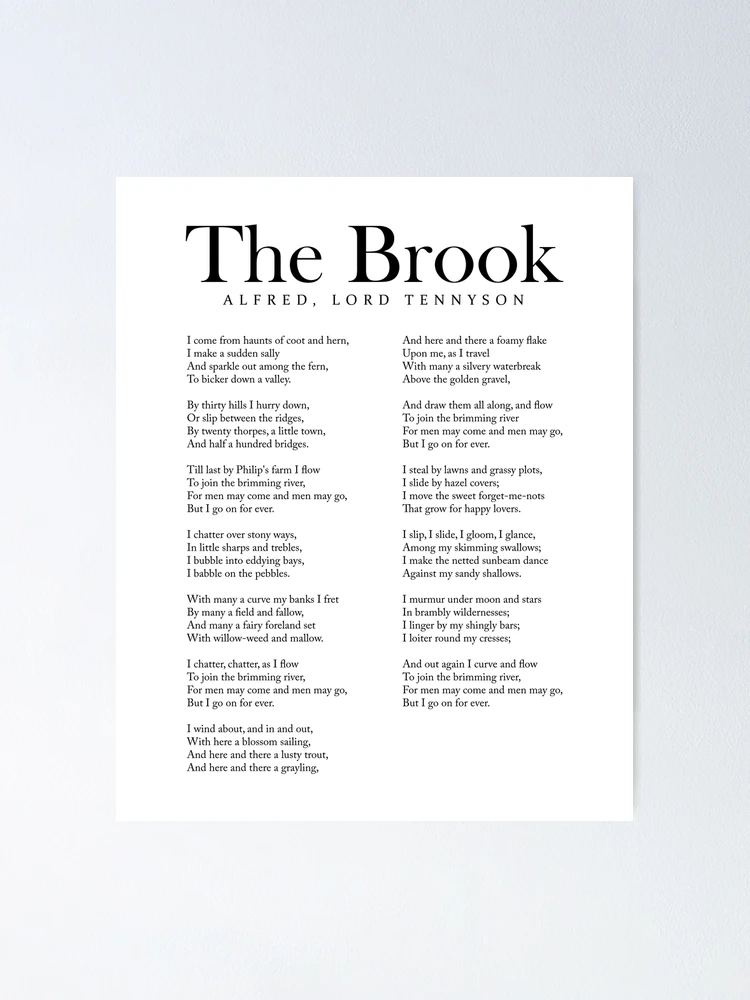 The Brook

ALFRED, LORD TENNYSON

I come from haunts of coot and hern,
I make a sudden sally
And sparkle out among the fern,
To bicker down a valley.

By thirty hills I hurry down,
Or slip between the ridges,
By twenty thorpes, a little town,
And half a hundred bridges.

Till last by Philip's farm I flow
To join the brimming river,
For men may come and men may go,
But I go on for ever.

I chatter over stony ways,
In little sharps and trebles,
I bubble into eddying bays,
I babble on the pebbles.

With many a curve my banks I fret
By many a field and fallow,
And many a fairy foreland set
With willow-weed and mallow.

I chatter, chatter, as I flow
To join the brimming river,
For men may come and men may go,
But I go on for ever.

I wind about, and in and out,
With here a blossom sailing,
And here and there a lusty trout,
And here and there a grayling,

And here and there a foamy flake
Upon me, as I travel
With many a silvery waterbreak
Above the golden gravel,

And draw them all along, and flow
To join the brimming river
For men may come and men may go,
But I go on for ever.

I steal by lawns and grassy plots,
I slide by hazel covers;
I move the sweet forget-me-nots
That grow for happy lovers.

I slip, I slide, I gloom, I glance,
Among my skimming swallows;
I make the netted sunbeam dance
Against my sandy shallows.

I murmur under moon and stars
In brambly wildernesses;
I linger by my shingly bars;
I loiter round my cresses;

And out again I curve and flow
To join the brimming river,
For men may come and men may go,
But I go on for ever.